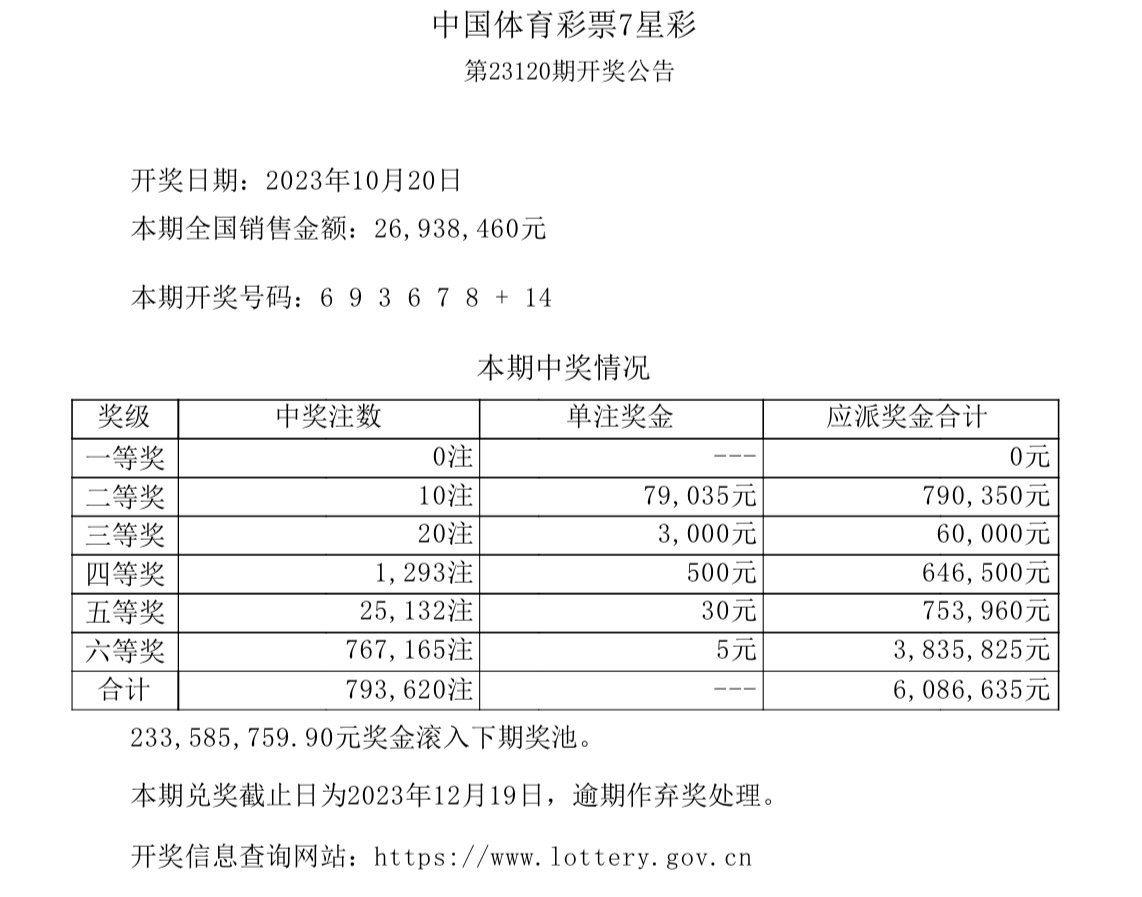 中国体育彩票7星彩
第23120期开奖公告

开奖日期：2023年10月20日
本期全国销售金额：26,938,460元

本期开奖号码：6 9 3 6 7 8 + 14

本期中奖情况

| 奖级 | 中奖注数 | 单注奖金 | 应派奖金合计 |
|---|---|---|---|
| 一等奖 | 0注 | --- | 0元 |
| 二等奖 | 10注 | 79,035元 | 790,350元 |
| 三等奖 | 20注 | 3,000元 | 60,000元 |
| 四等奖 | 1,293注 | 500元 | 646,500元 |
| 五等奖 | 25,132注 | 30元 | 753,960元 |
| 六等奖 | 767,165注 | 5元 | 3,835,825元 |
| 合计 | 793,620注 | --- | 6,086,635元 |

233,585,759.90元奖金滚入下期奖池。

本期兑奖截止日为2023年12月19日，逾期作弃奖处理。

开奖信息查询网站：https://www.lottery.gov.cn